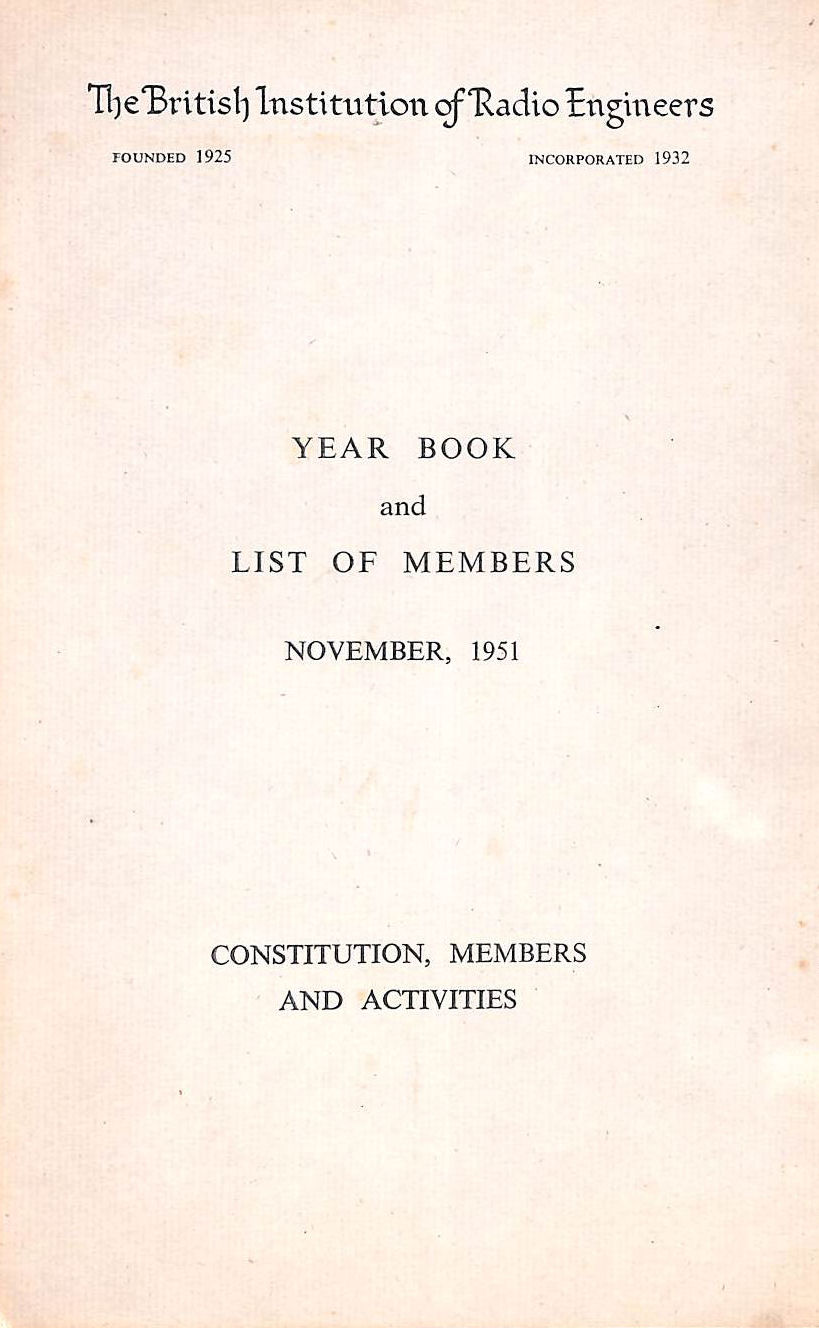 The British Institution of Radio Engineers

FOUNDED 1925

INCORPORATED 1932

YEAR BOOK

and

LIST OF MEMBERS

NOVEMBER, 1951

CONSTITUTION, MEMBERS AND ACTIVITIES